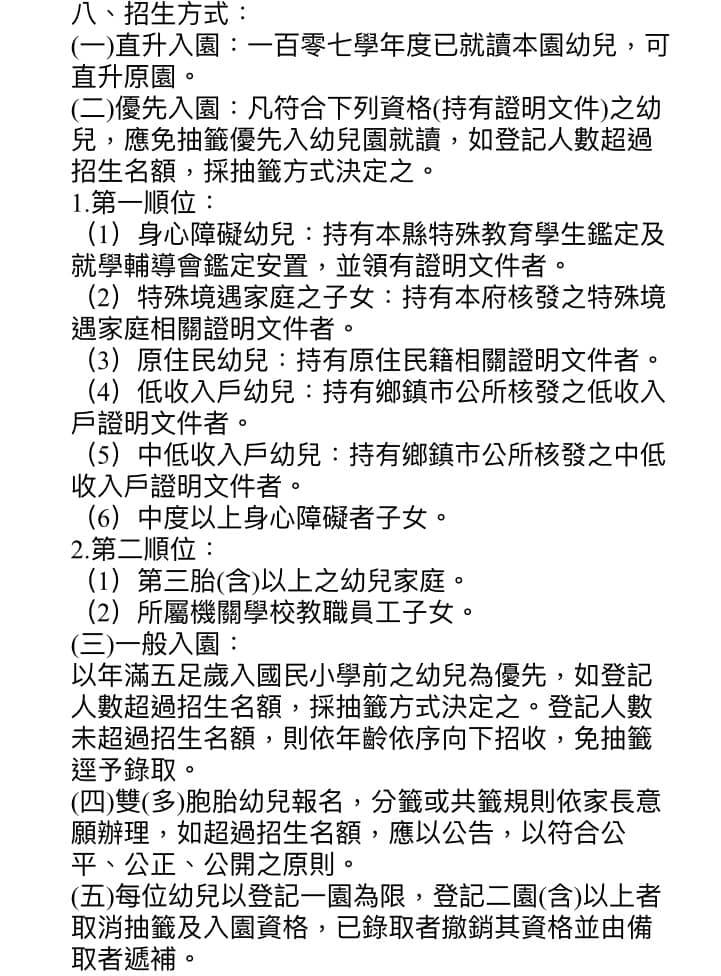 八、招生方式：
(一)直升入園：一百零七學年度已就讀本園幼兒，可直升原園。
(二)優先入園：凡符合下列資格(持有證明文件)之幼兒，應免抽籤優先入幼兒園就讀，如登記人數超過招生名額，採抽籤方式決定之。
1.第一順位：
（1）身心障礙幼兒：持有本縣特殊教育學生鑑定及就學輔導會鑑定安置，並領有證明文件者。
（2）特殊境遇家庭之子女：持有本府核發之特殊境遇家庭相關證明文件者。
（3）原住民幼兒：持有原住民籍相關證明文件者。
（4）低收入戶幼兒：持有鄉鎮市公所核發之低收入戶證明文件者。
（5）中低收入戶幼兒：持有鄉鎮市公所核發之中低收入戶證明文件者。
（6）中度以上身心障礙者子女。
2.第二順位：
（1）第三胎(含)以上之幼兒家庭。
（2）所屬機關學校教職員工子女。
(三)一般入園：
以年滿五足歲入國民小學前之幼兒為優先，如登記人數超過招生名額，採抽籤方式決定之。登記人數未超過招生名額，則依年齡依序向下招收，免抽籤逕予錄取。
(四)雙(多)胞胎幼兒報名，分籤或共籤規則依家長意願辦理，如超過招生名額，應以公告，以符合公平、公正、公開之原則。
(五)每位幼兒以登記一園為限，登記二園(含)以上者取消抽籤及入園資格，已錄取者撤銷其資格並由備取者遞補。